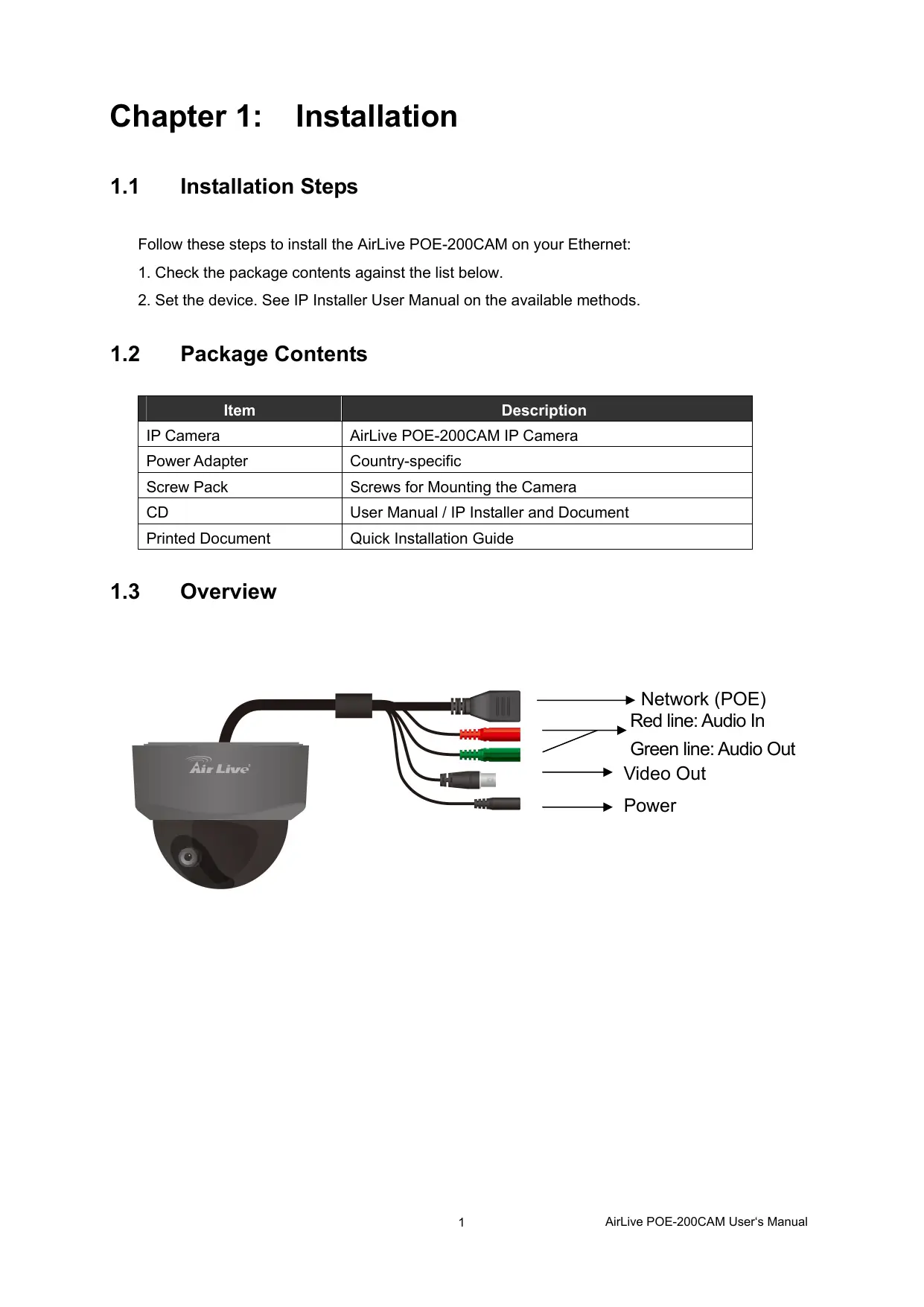 Chapter 1: Installation

1.1 Installation Steps

Follow these steps to install the AirLive POE-200CAM on your Ethernet:

1. Check the package contents against the list below.

2. Set the device. See IP Installer User Manual on the available methods.

1.2 Package Contents

| Item | Description |
|---|---|
| IP Camera | AirLive POE-200CAM IP Camera |
| Power Adapter | Country-specific |
| Screw Pack | Screws for Mounting the Camera |
| CD | User Manual / IP Installer and Document |
| Printed Document | Quick Installation Guide |

1.3 Overview

Air Live

Network (POE)
Red line: Audio In
Green line: Audio Out
Video Out
Power

1 AirLive POE-200CAM User's Manual